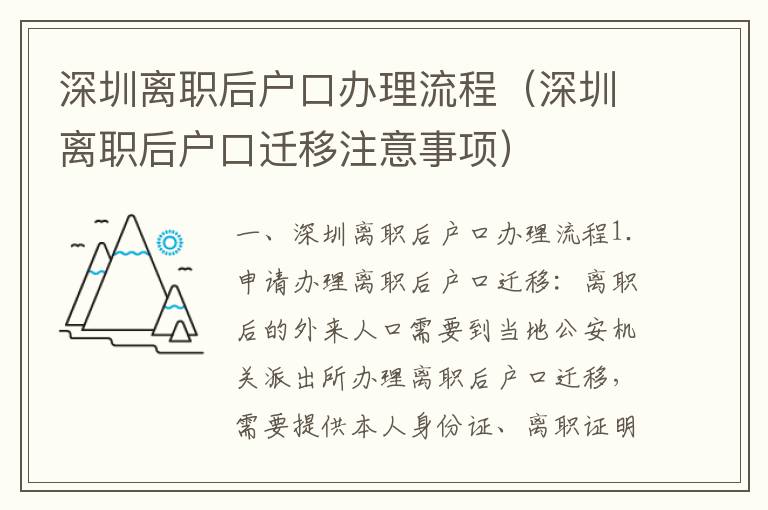 深圳离职后户口办理流程（深圳离职后户口迁移注意事项）

一、深圳离职后户口办理流程1.申请办理离职后户口迁移：离职后的外来人口需要到当地公安机关派出所办理离职后户口迁移，需要提供本人身份证、离职证明